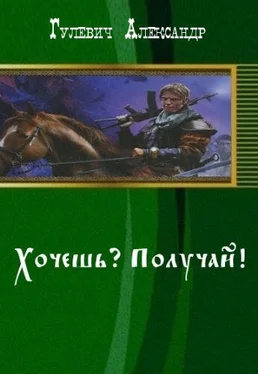 Гулевич Александр

Хочешь? Получай!